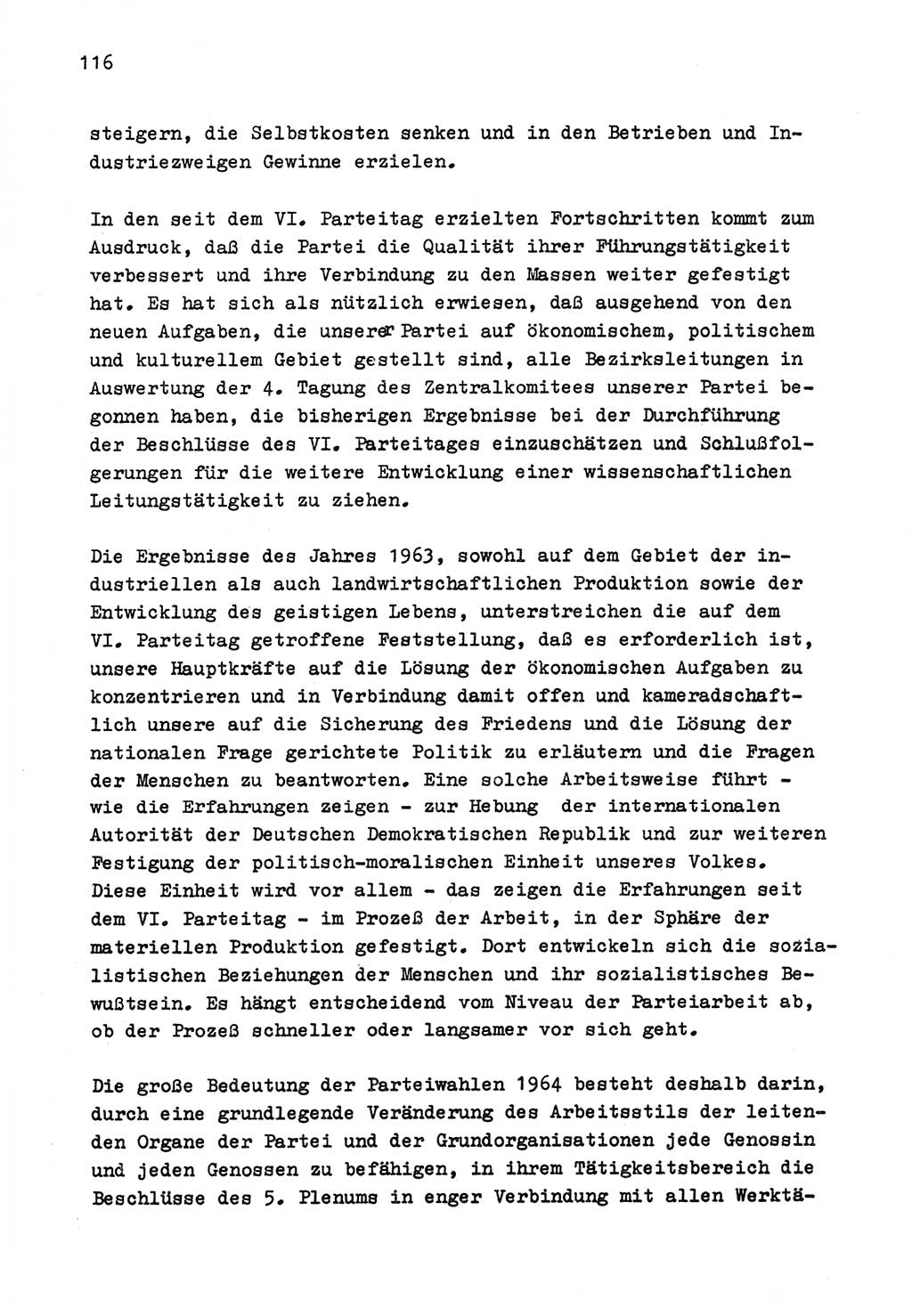 116

steigern, die Selbstkosten senken und in den Betrieben und Industriezweigen Gewinne erzielen.

In den seit dem VI. Parteitag erzielten Fortschritten kommt zum Ausdruck, daß die Partei die Qualität ihrer Führungstätigkeit verbessert und ihre Verbindung zu den Massen weiter gefestigt hat. Es hat sich als nützlich erwiesen, daß ausgehend von den neuen Aufgaben, die unserer Partei auf ökonomischem, politischem und kulturellem Gebiet gestellt sind, alle Bezirksleitungen in Auswertung der 4. Tagung des Zentralkomitees unserer Partei begonnen haben, die bisherigen Ergebnisse bei der Durchführung der Beschlüsse des VI. Parteitages einzuschätzen und Schlußfolgerungen für die weitere Entwicklung einer wissenschaftlichen Leitungstätigkeit zu ziehen.

Die Ergebnisse des Jahres 1963, sowohl auf dem Gebiet der industriellen als auch landwirtschaftlichen Produktion sowie der Entwicklung des geistigen Lebens, unterstreichen die auf dem VI. Parteitag getroffene Feststellung, daß es erforderlich ist, unsere Hauptkräfte auf die Lösung der ökonomischen Aufgaben zu konzentrieren und in Verbindung damit offen und kameradschaftlich unsere auf die Sicherung des Friedens und die Lösung der nationalen Frage gerichtete Politik zu erläutern und die Fragen der Menschen zu beantworten. Eine solche Arbeitsweise führt - wie die Erfahrungen zeigen - zur Hebung der internationalen Autorität der Deutschen Demokratischen Republik und zur weiteren Festigung der politisch-moralischen Einheit unseres Volkes. Diese Einheit wird vor allem - das zeigen die Erfahrungen seit dem VI. Parteitag - im Prozeß der Arbeit, in der Sphäre der materiellen Produktion gefestigt. Dort entwickeln sich die sozialistischen Beziehungen der Menschen und ihr sozialistisches Bewußtsein. Es hängt entscheidend vom Niveau der Parteiarbeit ab, ob der Prozeß schneller oder langsamer vor sich geht.

Die große Bedeutung der Parteiwahlen 1964 besteht deshalb darin, durch eine grundlegende Veränderung des Arbeitsstils der leitenden Organe der Partei und der Grundorganisationen jede Genossin und jeden Genossen zu befähigen, in ihrem Tätigkeitsbereich die Beschlüsse des 5. Plenums in enger Verbindung mit allen Werktä-